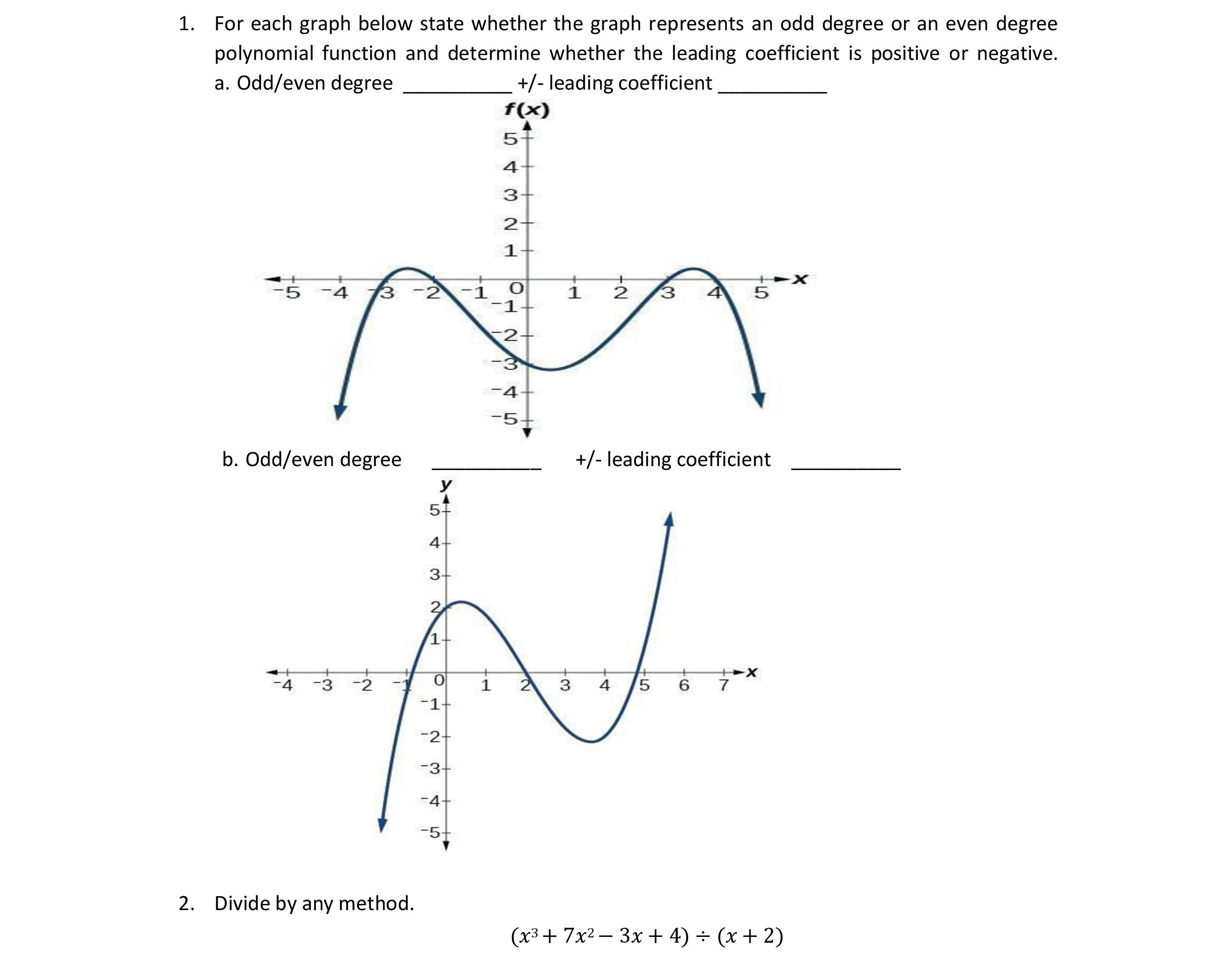 1. For each graph below state whether the graph represents an odd degree or an even degree polynomial function and determine whether the leading coefficient is positive or negative.

a. Odd/even degree __________ +/- leading coefficient __________

$f(x)$

5
4
3
2
1
$^-5$ $^-4$ $^-3$ $^-2$ $^-1$ 0 1 2 3 4 5 $x$
$^-1$
$^-2$
$^-3$
$^-4$
$^-5$

b. Odd/even degree __________ +/- leading coefficient __________

$y$

5
4
3
2
1
$^-4$ $^-3$ $^-2$ $^-1$ 0 1 2 3 4 5 6 7 $x$
$^-1$
$^-2$
$^-3$
$^-4$
$^-5$

2. Divide by any method.

$(x^3 + 7x^2 - 3x + 4) \div (x + 2)$